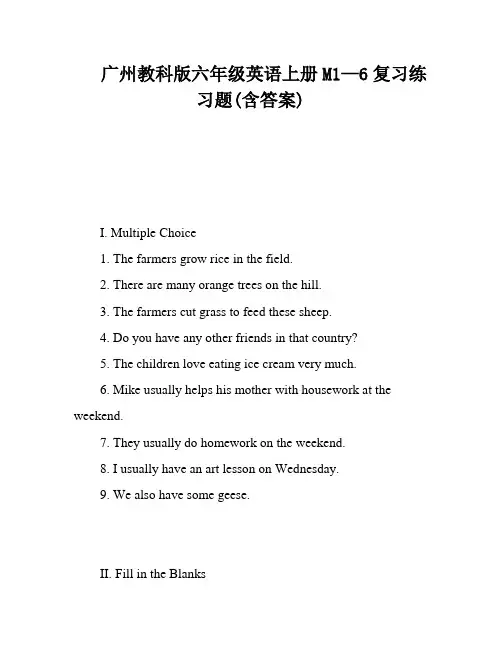 广州教科版六年级英语上册 M1—6 复习练习题(含答案)

I. Multiple Choice

1. The farmers grow rice in the field.

2. There are many orange trees on the hill.

3. The farmers cut grass to feed these sheep.

4. Do you have any other friends in that country?

5. The children love eating ice cream very much.

6. Mike usually helps his mother with housework at the weekend.

7. They usually do homework on the weekend.

8. I usually have an art lesson on Wednesday.

9. We also have some geese.

II. Fill in the Blanks